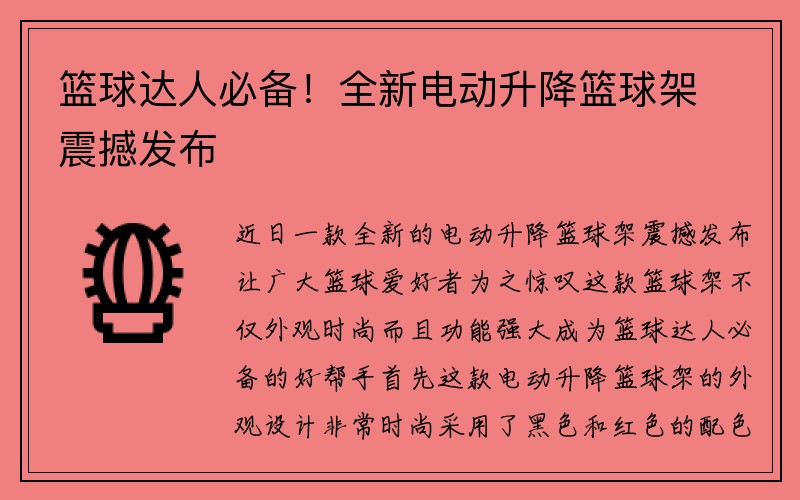 篮球达人必备！全新电动升降篮球架震撼发布

近日一款全新的电动升降篮球架震撼发布让广大篮球爱好者为之惊叹这款篮球架不仅外观时尚而且功能强大成为篮球达人必备的好帮手首先这款电动升降篮球架的外观设计非常时尚采用了黑色和红色的配色